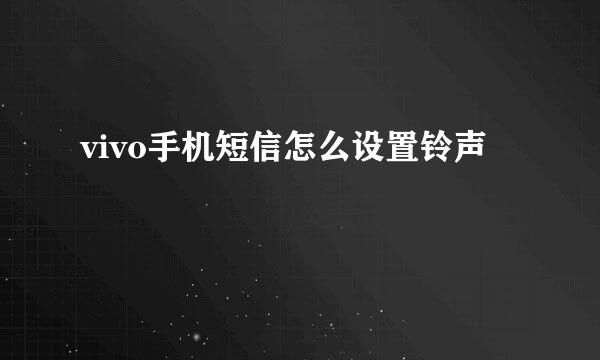 vivo手机短信怎么设置铃声